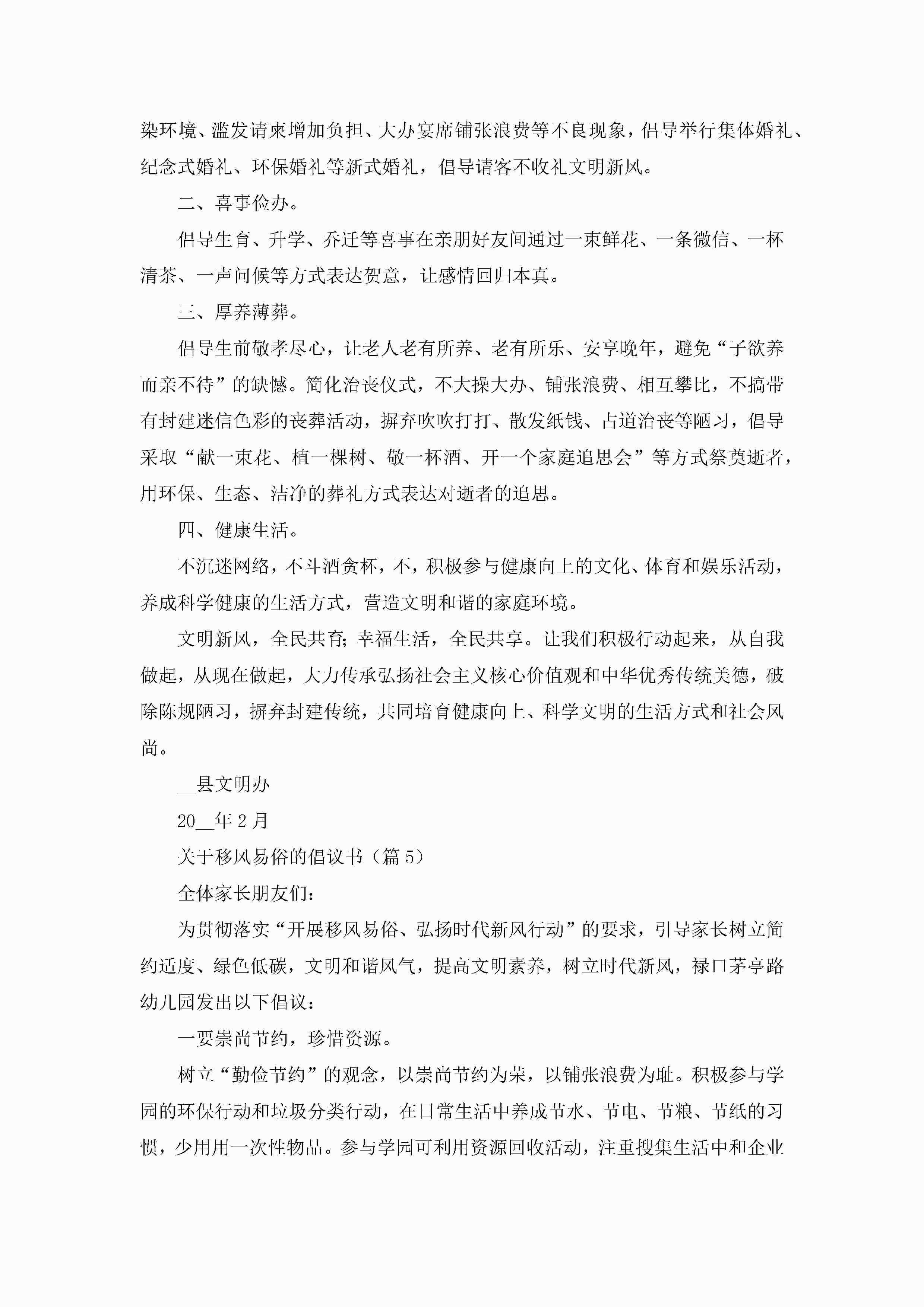 染环境、滥发请柬增加负担、大办宴席铺张浪费等不良现象，倡导举行集体婚礼、纪念式婚礼、环保婚礼等新式婚礼，倡导请客不收礼文明新风。

二、喜事俭办。

倡导生育、升学、乔迁等喜事在亲朋好友间通过一束鲜花、一条微信、一杯清茶、一声问候等方式表达贺意，让感情回归本真。

三、厚养薄葬。

倡导生前敬孝尽心，让老人老有所养、老有所乐、安享晚年，避免“子欲养而亲不待”的缺憾。简化治丧仪式，不大操大办、铺张浪费、相互攀比，不搞带有封建迷信色彩的丧葬活动，摒弃吹吹打打、散发纸钱、占道治丧等陋习，倡导采取“献一束花、植一棵树、敬一杯酒、开一个家庭追思会”等方式祭奠逝者，用环保、生态、洁净的葬礼方式表达对逝者的追思。

四、健康生活。

不沉迷网络，不斗酒贪杯，不，积极参与健康向上的文化、体育和娱乐活动，养成科学健康的生活方式，营造文明和谐的家庭环境。

文明新风，全民共育;幸福生活，全民共享。让我们积极行动起来，从自我做起，从现在做起，大力传承弘扬社会主义核心价值观和中华优秀传统美德，破除陈规陋习，摒弃封建传统，共同培育健康向上、科学文明的生活方式和社会风尚。

__县文明办

20__年2月

关于移风易俗的倡议书（篇5）

全体家长朋友们：

为贯彻落实“开展移风易俗、弘扬时代新风行动”的要求，引导家长树立简约适度、绿色低碳，文明和谐风气，提高文明素养，树立时代新风，禄口茅亭路幼儿园发出以下倡议：

一要崇尚节约，珍惜资源。

树立“勤俭节约”的观念，以崇尚节约为荣，以铺张浪费为耻。积极参与学园的环保行动和垃圾分类行动，在日常生活中养成节水、节电、节粮、节纸的习惯，少用用一次性物品。参与学园可利用资源回收活动，注重搜集生活中和企业